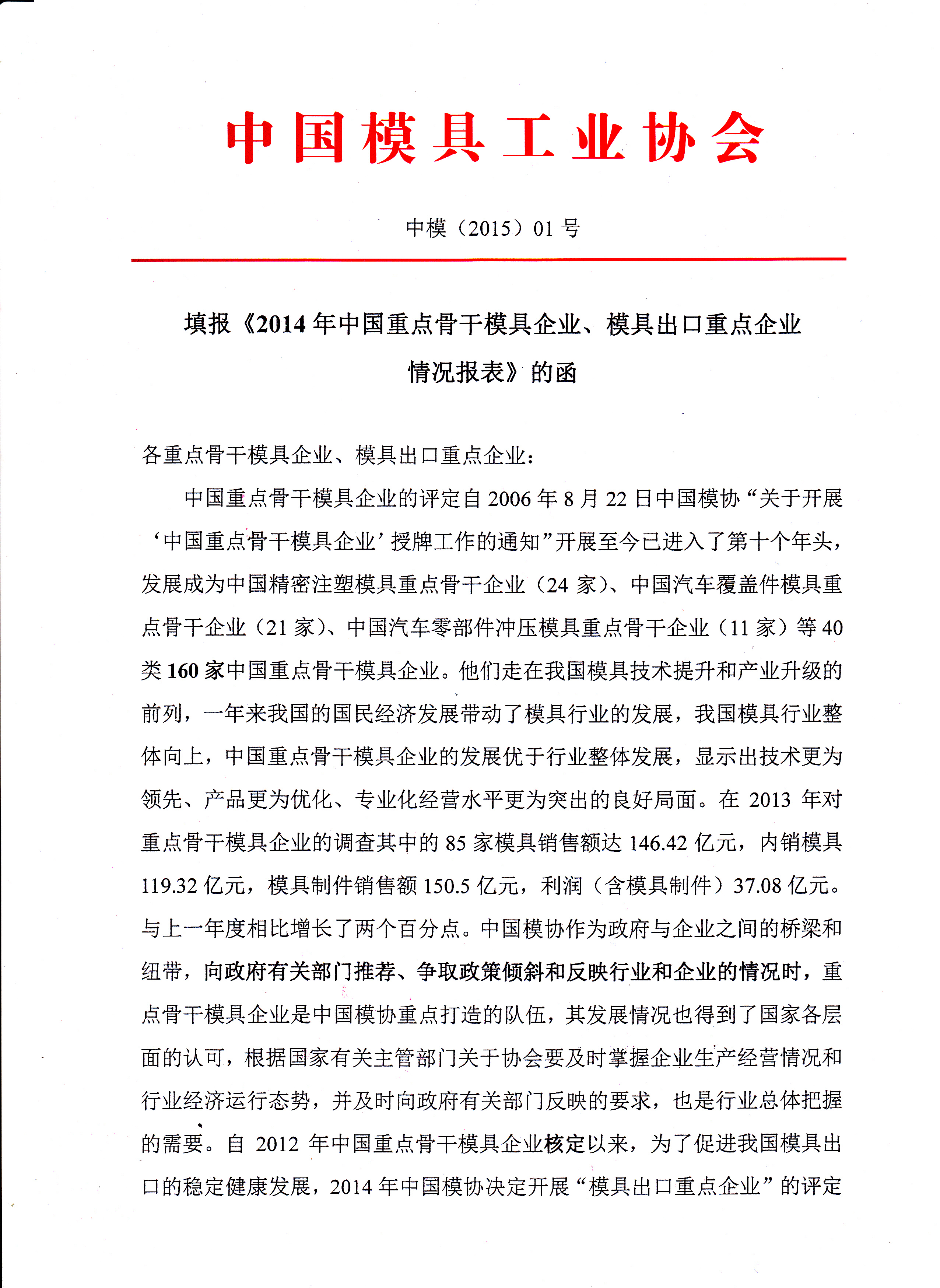 中国模具工业协会

中模（2015）01 号

填报《2014 年中国重点骨干模具企业、模具出口重点企业情况报表》的函

各重点骨干模具企业、模具出口重点企业：

中国重点骨干模具企业的评定自 2006 年 8 月 22 日中国模协“关于开展‘中国重点骨干模具企业’授牌工作的通知”开展至今已进入了第十个年头，发展成为中国精密注塑模具重点骨干企业（24 家）、中国汽车覆盖件模具重点骨干企业（21 家）、中国汽车零部件冲压模具重点骨干企业（11 家）等 40 类 160 家中国重点骨干模具企业。他们走在我国模具技术提升和产业升级的前列，一年来我国的国民经济发展带动了模具行业的发展，我国模具行业整体向上，中国重点骨干模具企业的发展优于行业整体发展，显示出技术更为领先、产品更为优化、专业化经营水平更为突出的良好局面。在 2013 年对重点骨干模具企业的调查其中的 85 家模具销售额达 146.42 亿元，内销模具 119.32 亿元，模具制件销售额 150.5 亿元，利润（含模具制件）37.08 亿元。与上一年度相比增长了两个百分点。中国模协作为政府与企业之间的桥梁和纽带，向政府有关部门推荐、争取政策倾斜和反映行业和企业的情况时，重点骨干模具企业是中国模协重点打造的队伍，其发展情况也得到了国家各层面的认可，根据国家有关主管部门关于协会要及时掌握企业生产经营情况和行业经济运行态势，并及时向政府有关部门反映的要求，也是行业总体把握的需要。自 2012 年中国重点骨干模具企业核定以来，为了促进我国模具出口的稳定健康发展，2014 年中国模协决定开展“模具出口重点企业”的评定